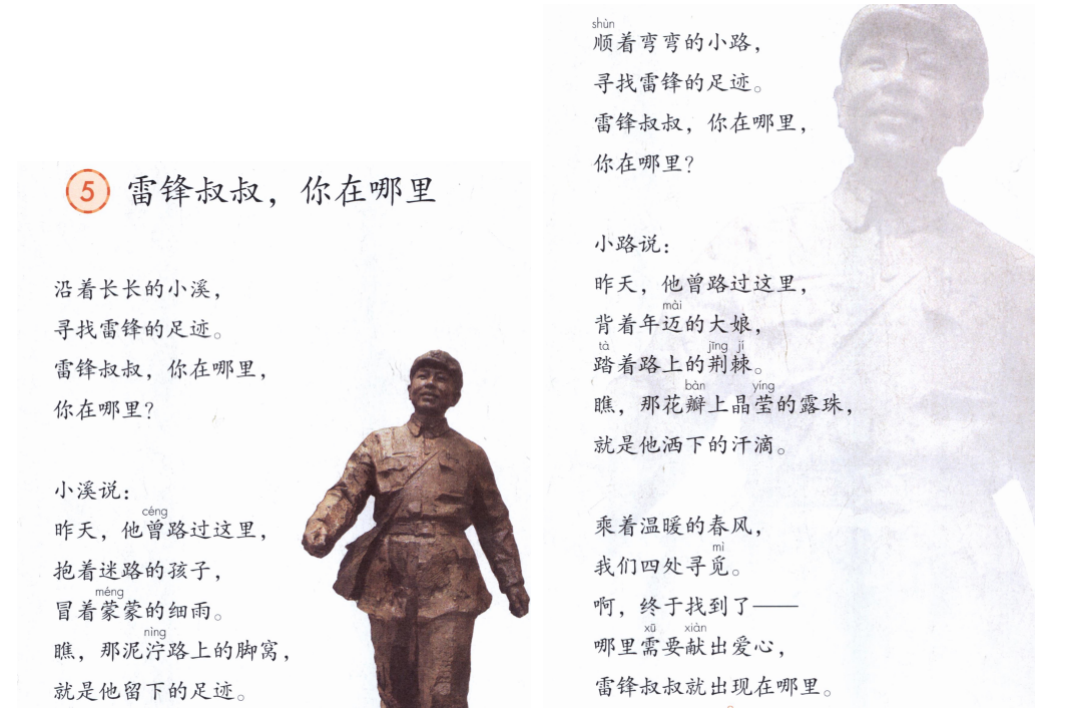 5 雷锋叔叔，你在哪里

沿着长长的小溪，
寻找雷锋的足迹。
雷锋叔叔，你在哪里，
你在哪里？

小溪说：
céng
昨天，他曾路过这里，
抱着迷路的孩子，
méng
冒着蒙蒙的细雨。
nìng
瞧，那泥泞路上的脚窝，
就是他留下的足迹。

shùn
顺着弯弯的小路，
寻找雷锋的足迹。
雷锋叔叔，你在哪里，
你在哪里？

小路说：
昨天，他曾路过这里，
mài
背着年迈的大娘，
tà jīng jí
踏着路上的荆棘。
bàn yíng
瞧，那花瓣上晶莹的露珠，
就是他洒下的汗滴。

乘着温暖的春风，
mì
我们四处寻觅。
啊，终于找到了——
xū xiàn
哪里需要献出爱心，
雷锋叔叔就出现在哪里。